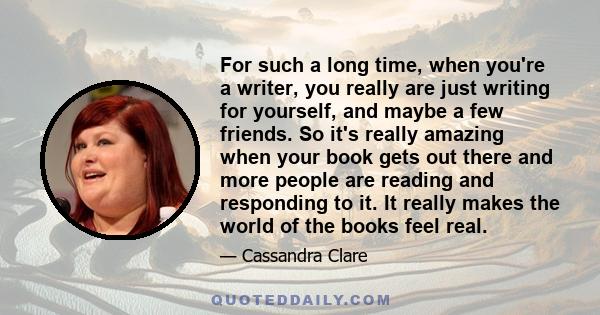 For such a long time, when you're a writer, you really are just writing for yourself, and maybe a few friends. So it's really amazing when your book gets out there and more people are reading and responding to it. It really makes the world of the books feel real.

— Cassandra Clare

QUOTEDDAILY.COM